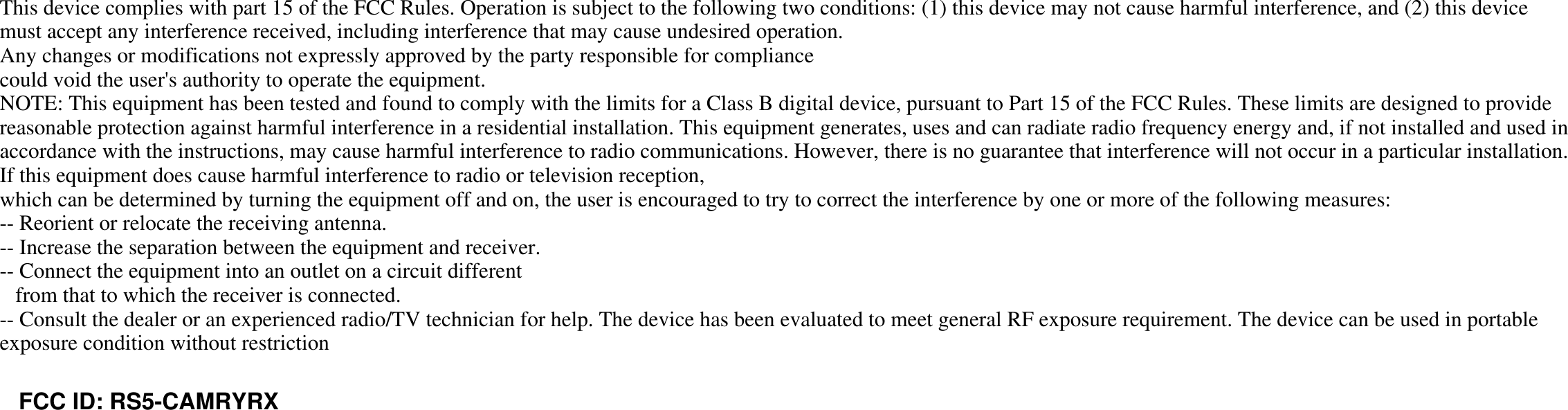 This device complies with part 15 of the FCC Rules. Operation is subject to the following two conditions: (1) this device may not cause harmful interference, and (2) this device must accept any interference received, including interference that may cause undesired operation.

Any changes or modifications not expressly approved by the party responsible for compliance could void the user's authority to operate the equipment.

NOTE: This equipment has been tested and found to comply with the limits for a Class B digital device, pursuant to Part 15 of the FCC Rules. These limits are designed to provide reasonable protection against harmful interference in a residential installation. This equipment generates, uses and can radiate radio frequency energy and, if not installed and used in accordance with the instructions, may cause harmful interference to radio communications. However, there is no guarantee that interference will not occur in a particular installation.

If this equipment does cause harmful interference to radio or television reception, which can be determined by turning the equipment off and on, the user is encouraged to try to correct the interference by one or more of the following measures:
-- Reorient or relocate the receiving antenna.
-- Increase the separation between the equipment and receiver.
-- Connect the equipment into an outlet on a circuit different from that to which the receiver is connected.
-- Consult the dealer or an experienced radio/TV technician for help. The device has been evaluated to meet general RF exposure requirement. The device can be used in portable exposure condition without restriction

FCC ID: RS5-CAMRYRX